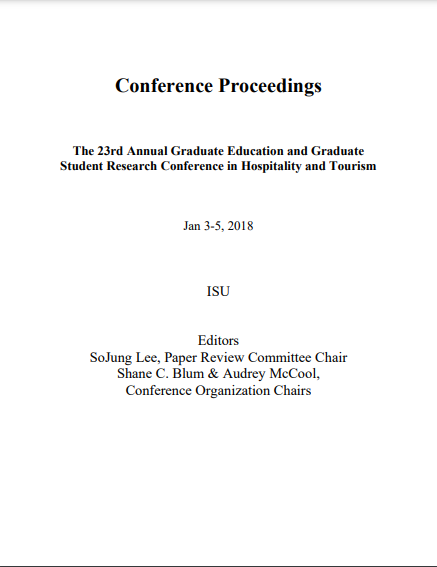 Conference Proceedings

The 23rd Annual Graduate Education and Graduate Student Research Conference in Hospitality and Tourism

Jan 3-5, 2018

ISU

Editors
SoJung Lee, Paper Review Committee Chair
Shane C. Blum & Audrey McCool,
Conference Organization Chairs